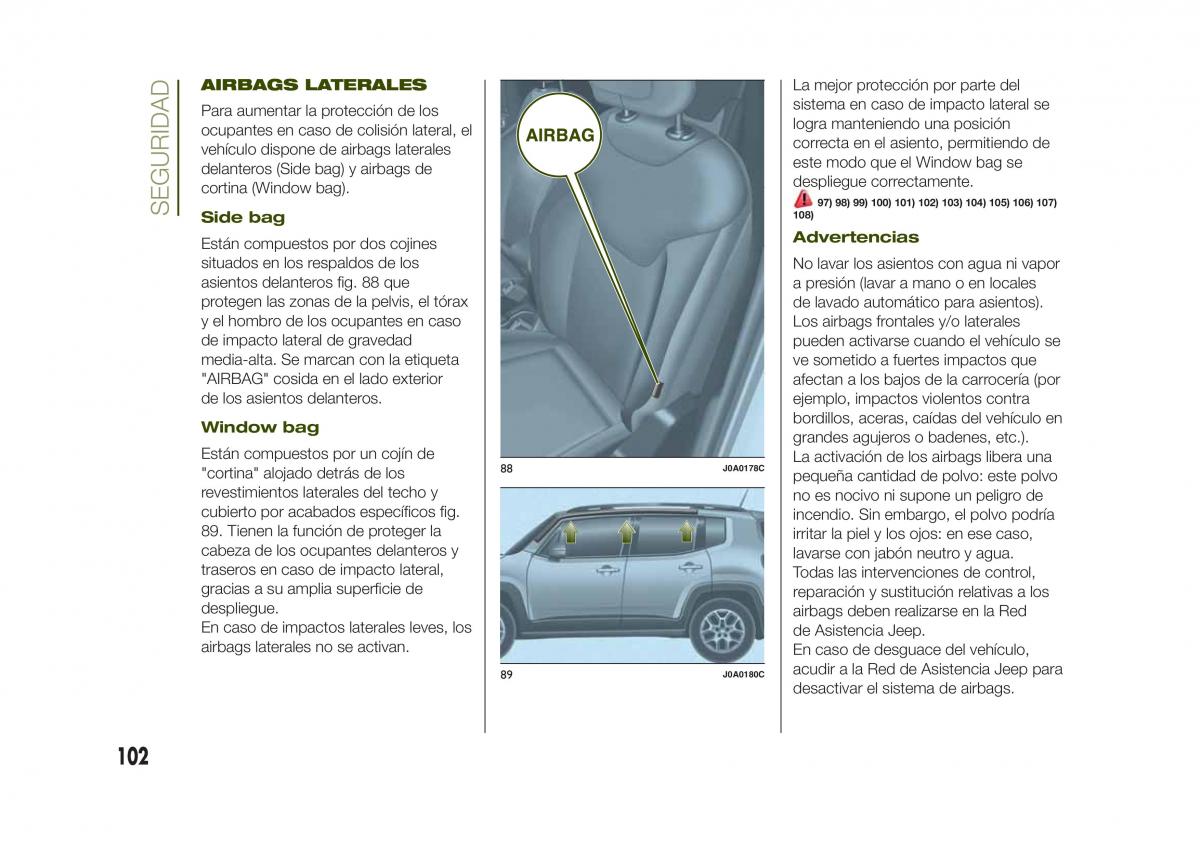 SEGURIDAD

AIRBAGS LATERALES

Para aumentar la protección de los ocupantes en caso de colisión lateral, el vehículo dispone de airbags laterales delanteros (Side bag) y airbags de cortina (Window bag).

Side bag

Están compuestos por dos cojines situados en los respaldos de los asientos delanteros fig. 88 que protegen las zonas de la pelvis, el tórax y el hombro de los ocupantes en caso de impacto lateral de gravedad media-alta. Se marcan con la etiqueta "AIRBAG" cosida en el lado exterior de los asientos delanteros.

Window bag

Están compuestos por un cojín de "cortina" alojado detrás de los revestimientos laterales del techo y cubierto por acabados específicos fig. 89. Tienen la función de proteger la cabeza de los ocupantes delanteros y traseros en caso de impacto lateral, gracias a su amplia superficie de despliegue.
En caso de impactos laterales leves, los airbags laterales no se activan.

AIRBAG

88 J0A0178C

89 J0A0180C

La mejor protección por parte del sistema en caso de impacto lateral se logra manteniendo una posición correcta en el asiento, permitiendo de este modo que el Window bag se despliegue correctamente.

97) 98) 99) 100) 101) 102) 103) 104) 105) 106) 107) 108)

Advertencias

No lavar los asientos con agua ni vapor a presión (lavar a mano o en locales de lavado automático para asientos).
Los airbags frontales y/o laterales pueden activarse cuando el vehículo se ve sometido a fuertes impactos que afectan a los bajos de la carrocería (por ejemplo, impactos violentos contra bordillos, aceras, caídas del vehículo en grandes agujeros o badenes, etc.).
La activación de los airbags libera una pequeña cantidad de polvo: este polvo no es nocivo ni supone un peligro de incendio. Sin embargo, el polvo podría irritar la piel y los ojos: en ese caso, lavarse con jabón neutro y agua.
Todas las intervenciones de control, reparación y sustitución relativas a los airbags deben realizarse en la Red de Asistencia Jeep.
En caso de desguace del vehículo, acudir a la Red de Asistencia Jeep para desactivar el sistema de airbags.

102